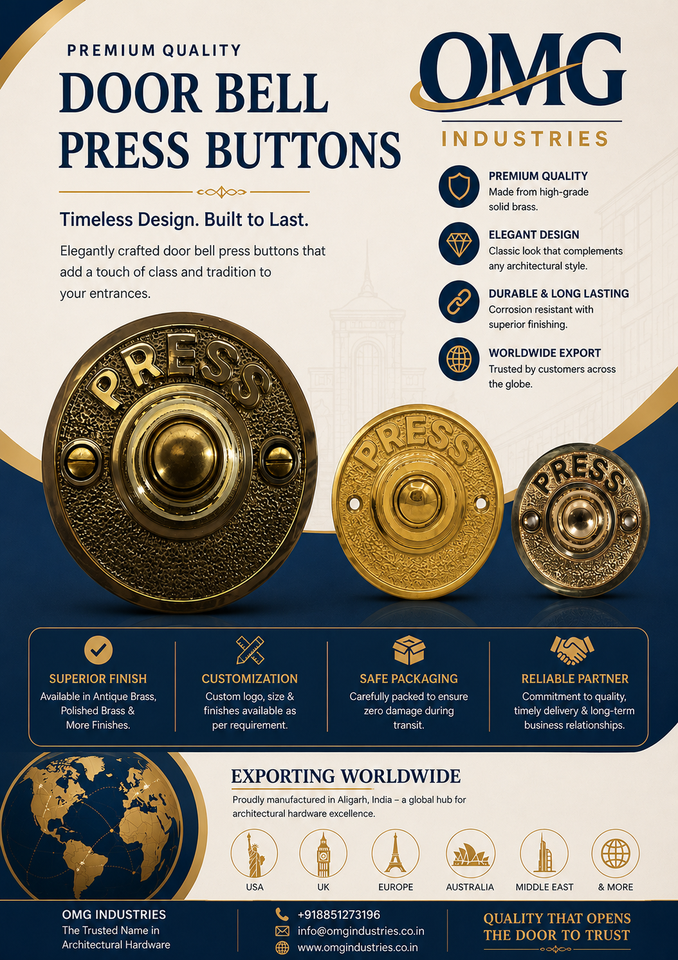 PREMIUM QUALITY

DOOR BELL PRESS BUTTONS

Timeless Design. Built to Last.

Elegantly crafted door bell press buttons that add a touch of class and tradition to your entrances.

OMG

INDUSTRIES

PREMIUM QUALITY
Made from high-grade solid brass.

ELEGANT DESIGN
Classic look that complements any architectural style.

DURABLE & LONG LASTING
Corrosion resistant with superior finishing.

WORLDWIDE EXPORT
Trusted by customers across the globe.

PRESS

PRESS

PRESS

SUPERIOR FINISH
Available in Antique Brass, Polished Brass & More Finishes.

CUSTOMIZATION
Custom logo, size & finishes available as per requirement.

SAFE PACKAGING
Carefully packed to ensure zero damage during transit.

RELIABLE PARTNER
Commitment to quality, timely delivery & long-term business relationships.

EXPORTING WORLDWIDE

Proudly manufactured in Aligarh, India – a global hub for architectural hardware excellence.

USA
UK
EUROPE
AUSTRALIA
MIDDLE EAST
& MORE

OMG INDUSTRIES
The Trusted Name in Architectural Hardware

+918851273196
info@omgindustries.co.in
www.omgindustries.co.in

QUALITY THAT OPENS THE DOOR TO TRUST